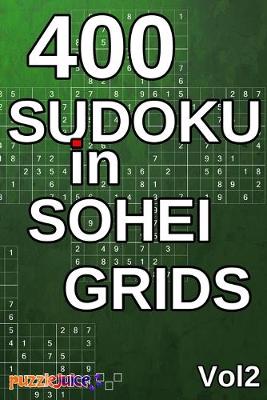 400
SUDOKU
in
SOHEI
GRIDS

puzzlejuice

Vol2